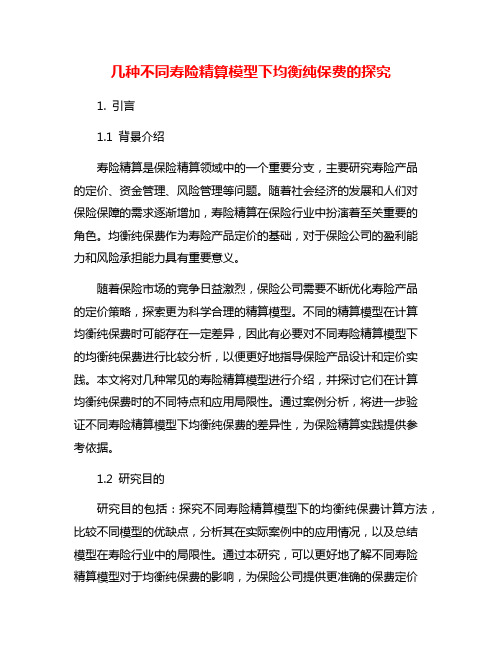 几种不同寿险精算模型下均衡纯保费的探究

1. 引言

1.1 背景介绍

寿险精算是保险精算领域中的一个重要分支，主要研究寿险产品的定价、资金管理、风险管理等问题。随着社会经济的发展和人们对保险保障的需求逐渐增加，寿险精算在保险行业中扮演着至关重要的角色。均衡纯保费作为寿险产品定价的基础，对于保险公司的盈利能力和风险承担能力具有重要意义。

随着保险市场的竞争日益激烈，保险公司需要不断优化寿险产品的定价策略，探索更为科学合理的精算模型。不同的精算模型在计算均衡纯保费时可能存在一定差异，因此有必要对不同寿险精算模型下的均衡纯保费进行比较分析，以便更好地指导保险产品设计和定价实践。本文将对几种常见的寿险精算模型进行介绍，并探讨它们在计算均衡纯保费时的不同特点和应用局限性。通过案例分析，将进一步验证不同寿险精算模型下均衡纯保费的差异性，为保险精算实践提供参考依据。

1.2 研究目的

研究目的包括：探究不同寿险精算模型下的均衡纯保费计算方法，比较不同模型的优缺点，分析其在实际案例中的应用情况，以及总结模型在寿险行业中的局限性。通过本研究，可以更好地了解不同寿险精算模型对于均衡纯保费的影响，为保险公司提供更准确的保费定价